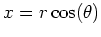 $x = r\cos(\theta)$